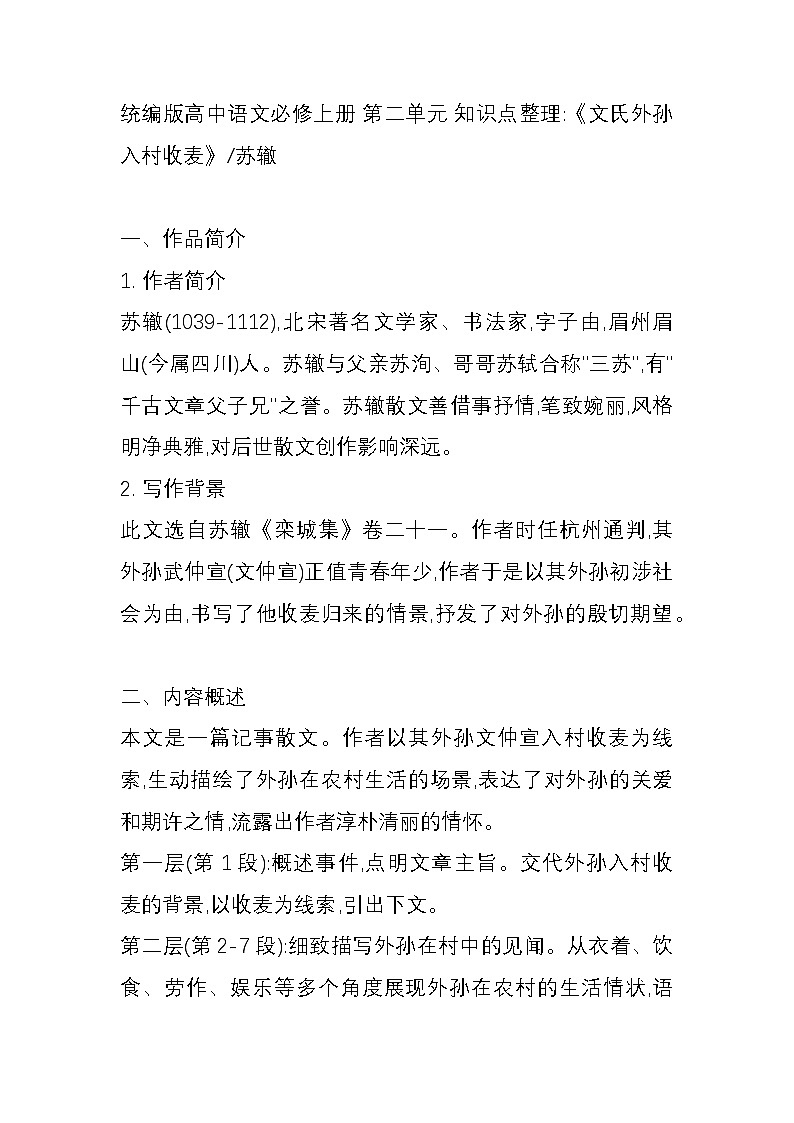 统编版高中语文必修上册 第二单元 知识点整理:《文氏外孙入村收麦》/苏辙

一、作品简介

1. 作者简介

苏辙(1039-1112),北宋著名文学家、书法家,字子由,眉州眉山(今属四川)人。苏辙与父亲苏洵、哥哥苏轼合称"三苏",有"千古文章父子兄"之誉。苏辙散文善借事抒情,笔致婉丽,风格明净典雅,对后世散文创作影响深远。

2. 写作背景

此文选自苏辙《栾城集》卷二十一。作者时任杭州通判,其外孙武仲宣(文仲宣)正值青春年少,作者于是以其外孙初涉社会为由,书写了他收麦归来的情景,抒发了对外孙的殷切期望。

二、内容概述

本文是一篇记事散文。作者以其外孙文仲宣入村收麦为线索,生动描绘了外孙在农村生活的场景,表达了对外孙的关爱和期许之情,流露出作者淳朴清丽的情怀。

第一层(第 1 段):概述事件,点明文章主旨。交代外孙入村收麦的背景,以收麦为线索,引出下文。

第二层(第 2-7 段):细致描写外孙在村中的见闻。从衣着、饮食、劳作、娱乐等多个角度展现外孙在农村的生活情状,语